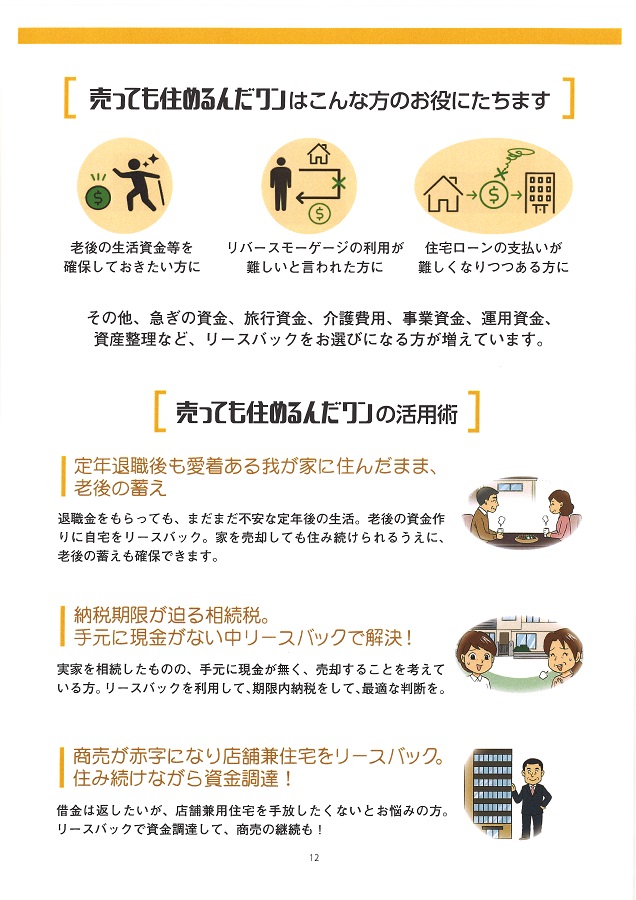 売っても住めるんだワンはこんな方のお役にたちます

老後の生活資金等を確保しておきたい方に

リバースモーゲージの利用が難しいと言われた方に

住宅ローンの支払いが難しくなりつつある方に

その他、急ぎの資金、旅行資金、介護費用、事業資金、運用資金、資産整理など、リースバックをお選びになる方が増えています。

売っても住めるんだワンの活用術

定年退職後も愛着ある我が家に住んだまま、老後の蓄え

退職金をもらっても、まだまだ不安な定年後の生活。老後の資金作りに自宅をリースバック。家を売却しても住み続けられるうえに、老後の蓄えも確保できます。

納税期限が迫る相続税。手元に現金がない中リースバックで解決！

実家を相続したものの、手元に現金が無く、売却することを考えている方。リースバックを利用して、期限内納税をして、最適な判断を。

商売が赤字になり店舗兼住宅をリースバック。住み続けながら資金調達！

借金は返したいが、店舗兼用住宅を手放したくないとお悩みの方。リースバックで資金調達して、商売の継続も！

12